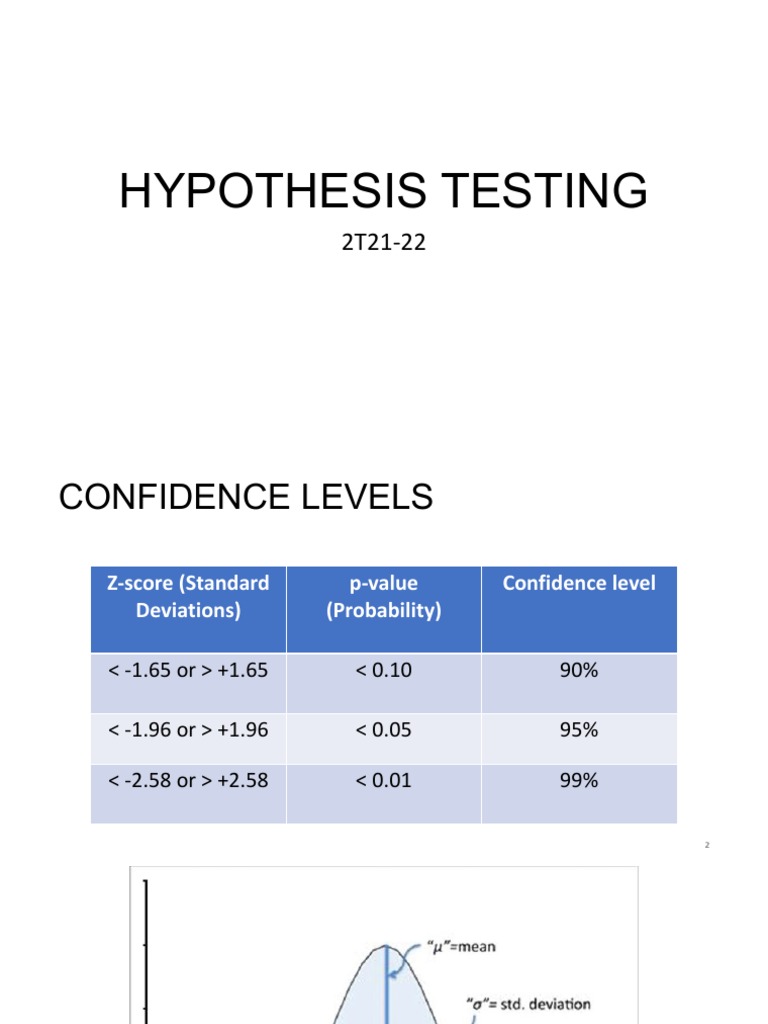 HYPOTHESIS TESTING

2T21-22

CONFIDENCE LEVELS

| Z-score (Standard Deviations) | p-value (Probability) | Confidence level |
|---|---|---|
| < -1.65 or > +1.65 | < 0.10 | 90% |
| < -1.96 or > +1.96 | < 0.05 | 95% |
| < -2.58 or > +2.58 | < 0.01 | 99% |

2

"$\mu$"=mean

"$\sigma$"= std. deviation